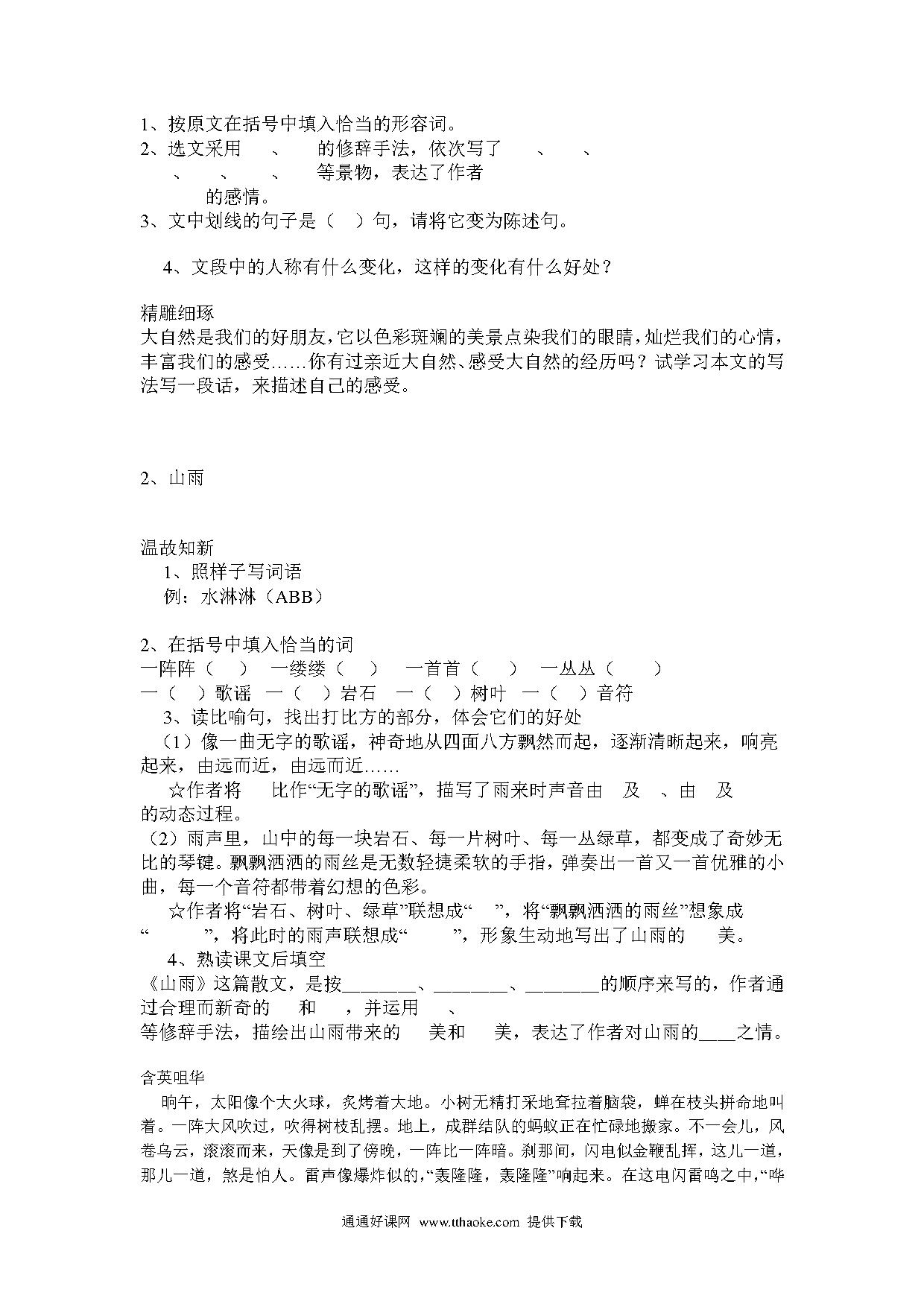 1、按原文在括号中填入恰当的形容词。
2、选文采用 、 的修辞手法，依次写了 、 、 、 、 、 等景物，表达了作者 的感情。
3、文中划线的句子是（ ）句，请将它变为陈述句。

4、文段中的人称有什么变化，这样的变化有什么好处？

精雕细琢
大自然是我们的好朋友，它以色彩斑斓的美景点染我们的眼睛，灿烂我们的心情，丰富我们的感受……你有过亲近大自然、感受大自然的经历吗？试学习本文的写法写一段话，来描述自己的感受。

2、山雨

温故知新
1、照样子写词语
例：水淋淋（ABB）

2、在括号中填入恰当的词
一阵阵（ ） 一缕缕（ ） 一首首（ ） 一丛丛（ ）
一（ ）歌谣 一（ ）岩石 一（ ）树叶 一（ ）音符
3、读比喻句，找出打比方的部分，体会它们的好处
（1）像一曲无字的歌谣，神奇地从四面八方飘然而起，逐渐清晰起来，响亮起来，由远而近，由远而近……
☆作者将 比作“无字的歌谣”，描写了雨来时声音由 及 、由 及 的动态过程。
（2）雨声里，山中的每一块岩石、每一片树叶、每一丛绿草，都变成了奇妙无比的琴键。飘飘洒洒的雨丝是无数轻捷柔软的手指，弹奏出一首又一首优雅的小曲，每一个音符都带着幻想的色彩。
☆作者将“岩石、树叶、绿草”联想成“ ”，将“飘飘洒洒的雨丝”想象成“ ”，将此时的雨声联想成“ ”，形象生动地写出了山雨的 美。
4、熟读课文后填空
《山雨》这篇散文，是按________、________、________的顺序来写的，作者通过合理而新奇的 和 ，并运用 、 等修辞手法，描绘出山雨带来的 美和 美，表达了作者对山雨的____之情。

含英咀华
晌午，太阳像个大火球，炙烤着大地。小树无精打采地耷拉着脑袋，蝉在枝头拼命地叫着。一阵大风吹过，吹得树枝乱摆。地上，成群结队的蚂蚁正在忙碌地搬家。不一会儿，风卷乌云，滚滚而来，天像是到了傍晚，一阵比一阵暗。刹那间，闪电似金鞭乱挥，这儿一道，那儿一道，煞是怕人。雷声像爆炸似的，“轰隆隆，轰隆隆”响起来。在这电闪雷鸣之中，“哗

通通好课网 www.tthaoke.com 提供下载